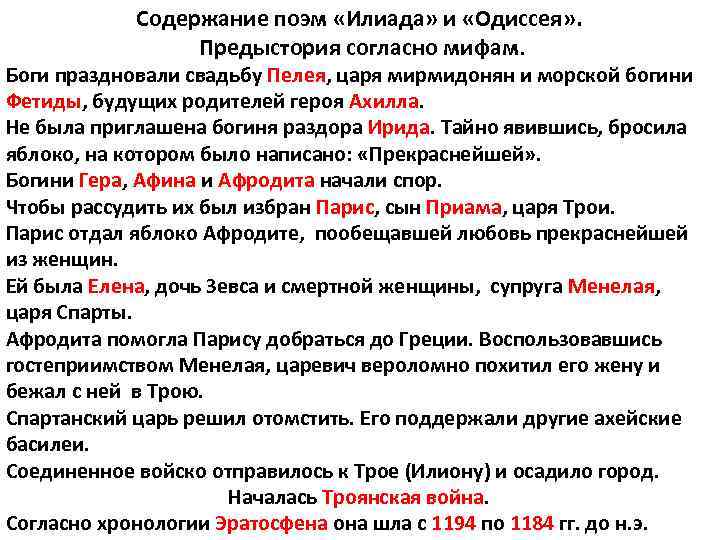 Содержание поэм «Илиада» и «Одиссея».
Предыстория согласно мифам.

Боги праздновали свадьбу Пелея, царя мирмидонян и морской богини Фетиды, будущих родителей героя Ахилла.

Не была приглашена богиня раздора Ирида. Тайно явившись, бросила яблоко, на котором было написано: «Прекраснейшей».

Богини Гера, Афина и Афродита начали спор.

Чтобы рассудить их был избран Парис, сын Приама, царя Трои.

Парис отдал яблоко Афродите, пообещавшей любовь прекраснейшей из женщин.

Ей была Елена, дочь Зевса и смертной женщины, супруга Менелая, царя Спарты.

Афродита помогла Парису добраться до Греции. Воспользовавшись гостеприимством Менелая, царевич вероломно похитил его жену и бежал с ней в Трою.

Спартанский царь решил отомстить. Его поддержали другие ахейские басилеи.

Соединенное войско отправилось к Трое (Илиону) и осадило город.

Началась Троянская война.

Согласно хронологии Эратосфена она шла с 1194 по 1184 гг. до н.э.